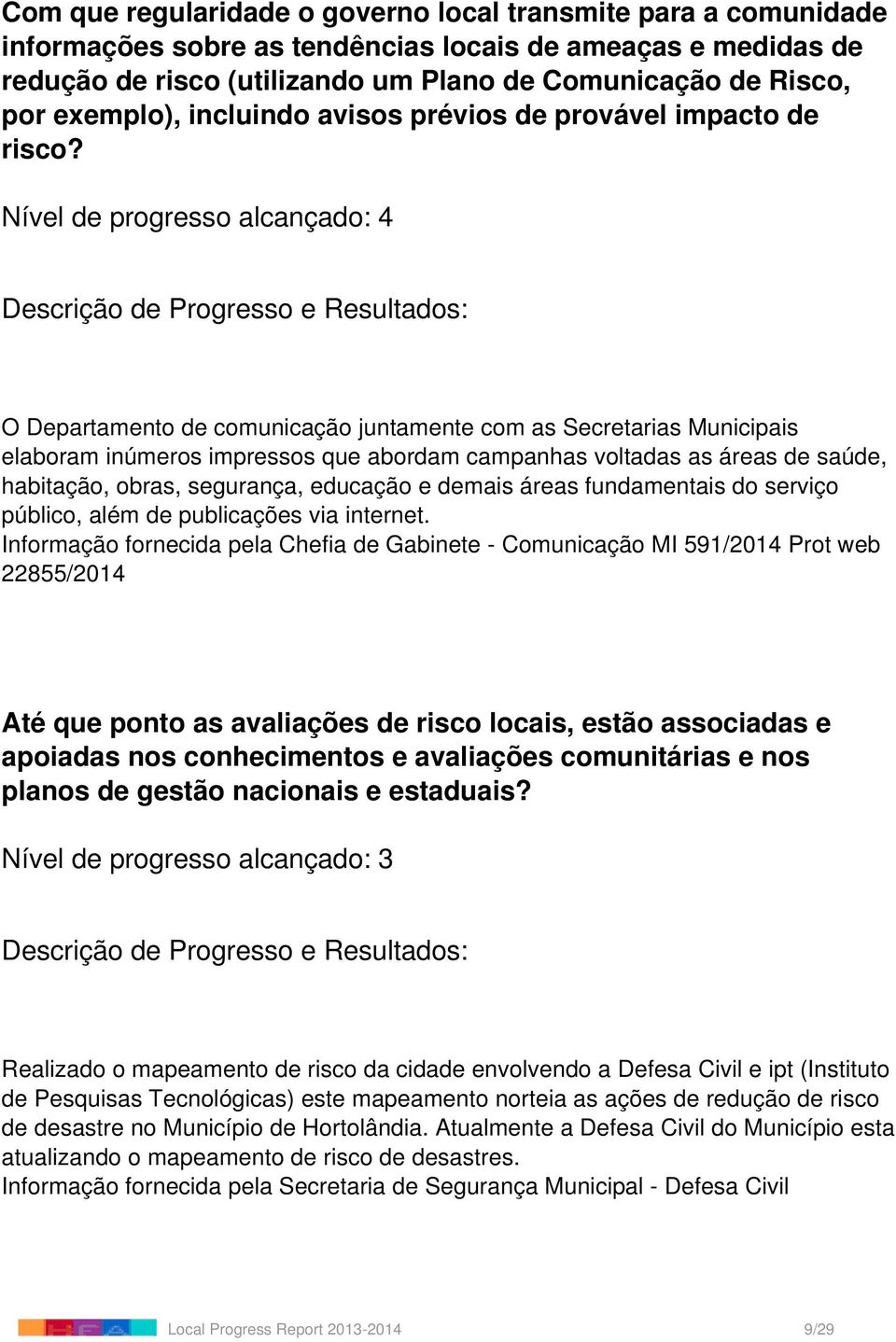 Com que regularidade o governo local transmite para a comunidade informações sobre as tendências locais de ameaças e medidas de redução de risco (utilizando um Plano de Comunicação de Risco, por exemplo), incluindo avisos prévios de provável impacto de risco?

Nível de progresso alcançado: 4

Descrição de Progresso e Resultados:

O Departamento de comunicação juntamente com as Secretarias Municipais elaboram inúmeros impressos que abordam campanhas voltadas as áreas de saúde, habitação, obras, segurança, educação e demais áreas fundamentais do serviço público, além de publicações via internet.
Informação fornecida pela Chefia de Gabinete - Comunicação MI 591/2014 Prot web 22855/2014

Até que ponto as avaliações de risco locais, estão associadas e apoiadas nos conhecimentos e avaliações comunitárias e nos planos de gestão nacionais e estaduais?

Nível de progresso alcançado: 3

Descrição de Progresso e Resultados:

Realizado o mapeamento de risco da cidade envolvendo a Defesa Civil e ipt (Instituto de Pesquisas Tecnológicas) este mapeamento norteia as ações de redução de risco de desastre no Município de Hortolândia. Atualmente a Defesa Civil do Município esta atualizando o mapeamento de risco de desastres.
Informação fornecida pela Secretaria de Segurança Municipal - Defesa Civil

Local Progress Report 2013-2014 9/29